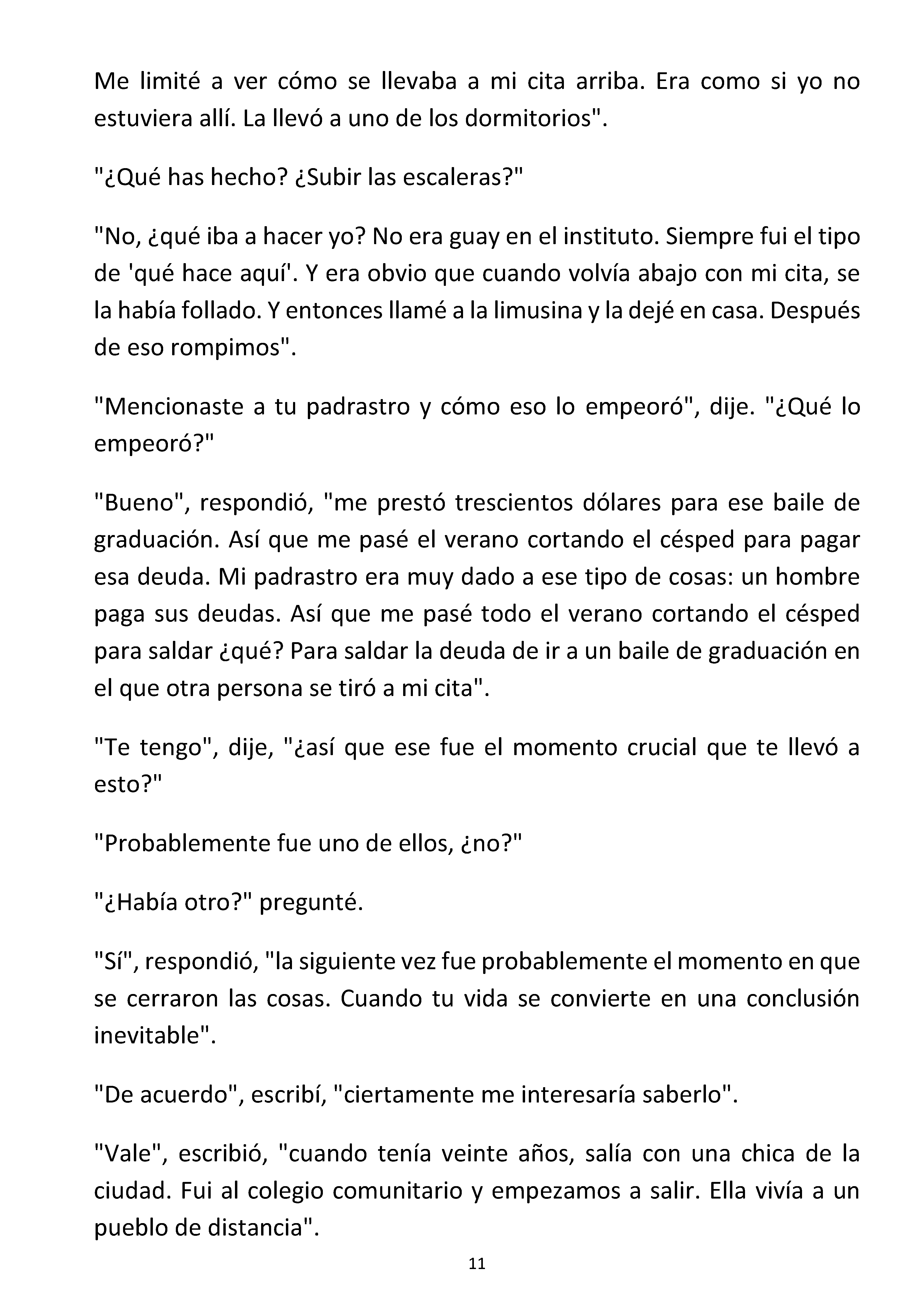 Me limité a ver cómo se llevaba a mi cita arriba. Era como si yo no estuviera allí. La llevó a uno de los dormitorios".

"¿Qué has hecho? ¿Subir las escaleras?"

"No, ¿qué iba a hacer yo? No era guay en el instituto. Siempre fui el tipo de 'qué hace aquí'. Y era obvio que cuando volvía abajo con mi cita, se la había follado. Y entonces llamé a la limusina y la dejé en casa. Después de eso rompimos".

"Mencionaste a tu padrastro y cómo eso lo empeoró", dije. "¿Qué lo empeoró?"

"Bueno", respondió, "me prestó trescientos dólares para ese baile de graduación. Así que me pasé el verano cortando el césped para pagar esa deuda. Mi padrastro era muy dado a ese tipo de cosas: un hombre paga sus deudas. Así que me pasé todo el verano cortando el césped para saldar ¿qué? Para saldar la deuda de ir a un baile de graduación en el que otra persona se tiró a mi cita".

"Te tengo", dije, "¿así que ese fue el momento crucial que te llevó a esto?"

"Probablemente fue uno de ellos, ¿no?"

"¿Había otro?" pregunté.

"Sí", respondió, "la siguiente vez fue probablemente el momento en que se cerraron las cosas. Cuando tu vida se convierte en una conclusión inevitable".

"De acuerdo", escribí, "ciertamente me interesaría saberlo".

"Vale", escribió, "cuando tenía veinte años, salía con una chica de la ciudad. Fui al colegio comunitario y empezamos a salir. Ella vivía a un pueblo de distancia".

11